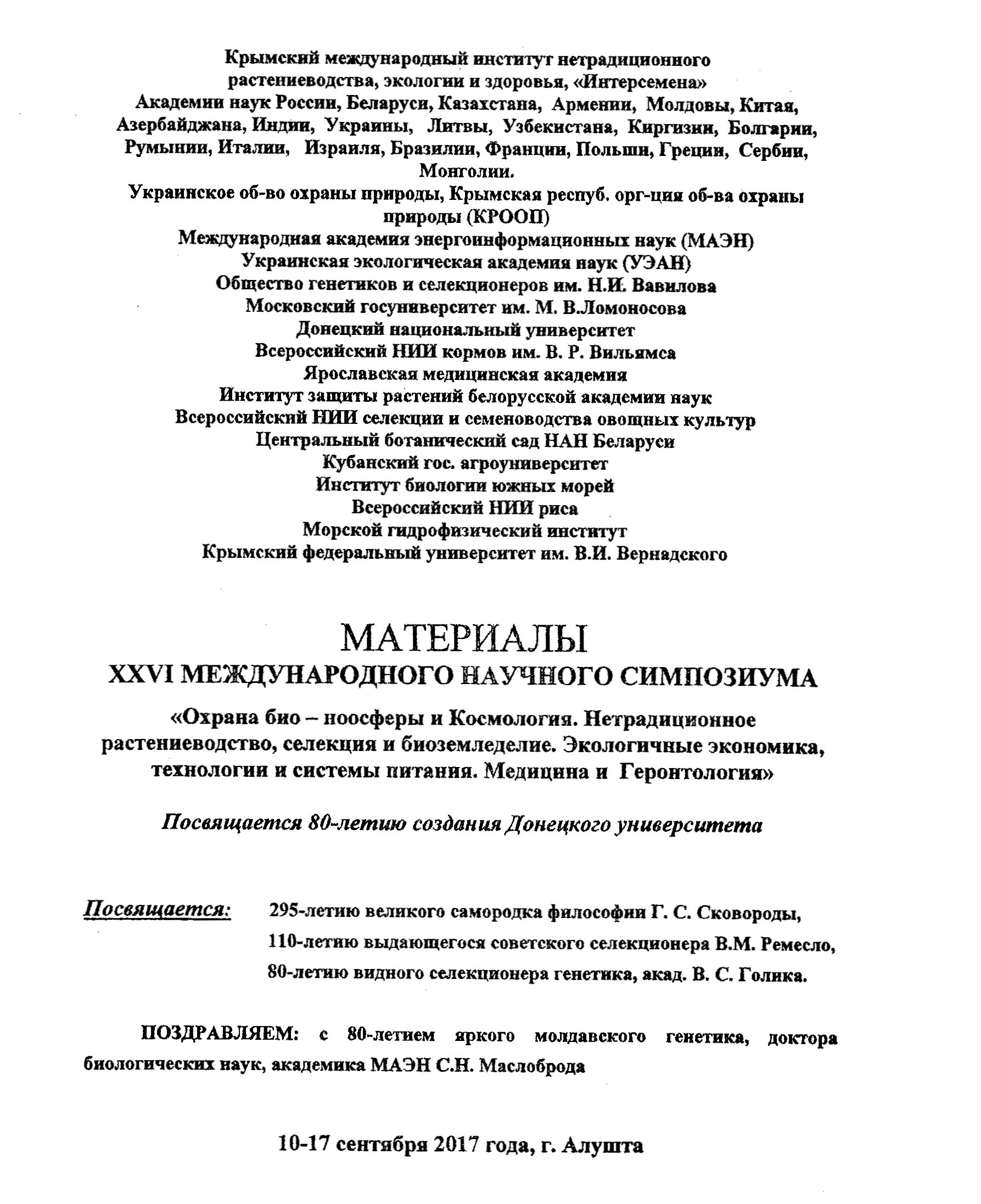 Крымский международный институт нетрадиционного растениеводства, экологии и здоровья, «Интерсемена»
Академии наук России, Беларуси, Казахстана, Армении, Молдовы, Китая, Азербайджана, Индии, Украины, Литвы, Узбекистана, Киргизии, Болгарии, Румынии, Италии, Израиля, Бразилии, Франции, Польши, Греции, Сербии, Монголии.
Украинское об-во охраны природы, Крымская респуб. орг-ция об-ва охраны природы (КРООП)
Международная академия энергоинформационных наук (МАЭН)
Украинская экологическая академия наук (УЭАН)
Общество генетиков и селекционеров им. Н.И. Вавилова
Московский госуниверситет им. М. В.Ломоносова
Донецкий национальный университет
Всероссийский НИИ кормов им. В. Р. Вильямса
Ярославская медицинская академия
Институт защиты растений белорусской академии наук
Всероссийский НИИ селекции и семеноводства овощных культур
Центральный ботанический сад НАН Беларуси
Кубанский гос. агроуниверситет
Институт биологии южных морей
Всероссийский НИИ риса
Морской гидрофизический институт
Крымский федеральный университет им. В.И. Вернадского

МАТЕРИАЛЫ
XXVI МЕЖДУНАРОДНОГО НАУЧНОГО СИМПОЗИУМА

«Охрана био – ноосферы и Космология. Нетрадиционное растениеводство, селекция и биоземледелие. Экологичные экономика, технологии и системы питания. Медицина и Геронтология»

Посвящается 80-летию создания Донецкого университета

Посвящается: 295-летию великого самородка философии Г. С. Сковороды,
110-летию выдающегося советского селекционера В.М. Ремесло,
80-летию видного селекционера генетика, акад. В. С. Голика.

ПОЗДРАВЛЯЕМ: с 80-летием яркого молдавского генетика, доктора биологических наук, академика МАЭН С.Н. Маслоброда

10-17 сентября 2017 года, г. Алушта